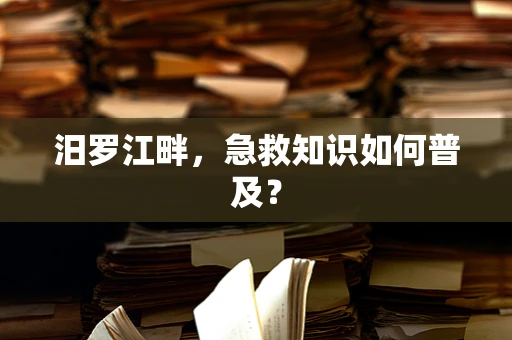 汨罗江畔，急救知识如何普及？